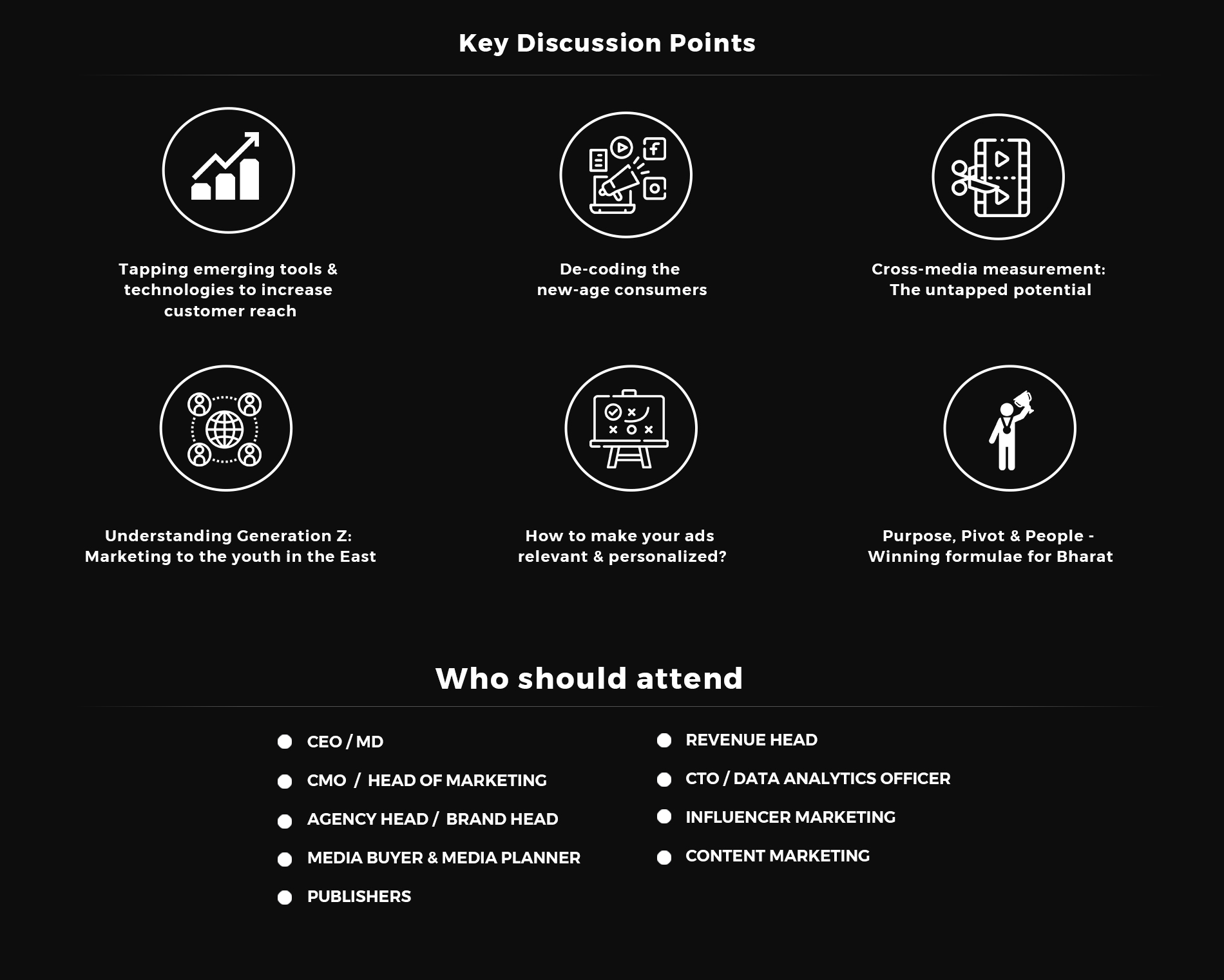 Key Discussion Points

Tapping emerging tools & technologies to increase customer reach

De-coding the new-age consumers

Cross-media measurement: The untapped potential

Understanding Generation Z: Marketing to the youth in the East

How to make your ads relevant & personalized?

Purpose, Pivot & People - Winning formulae for Bharat

Who should attend

• CEO / MD
• CMO / HEAD OF MARKETING
• AGENCY HEAD / BRAND HEAD
• MEDIA BUYER & MEDIA PLANNER
• PUBLISHERS

• REVENUE HEAD
• CTO / DATA ANALYTICS OFFICER
• INFLUENCER MARKETING
• CONTENT MARKETING